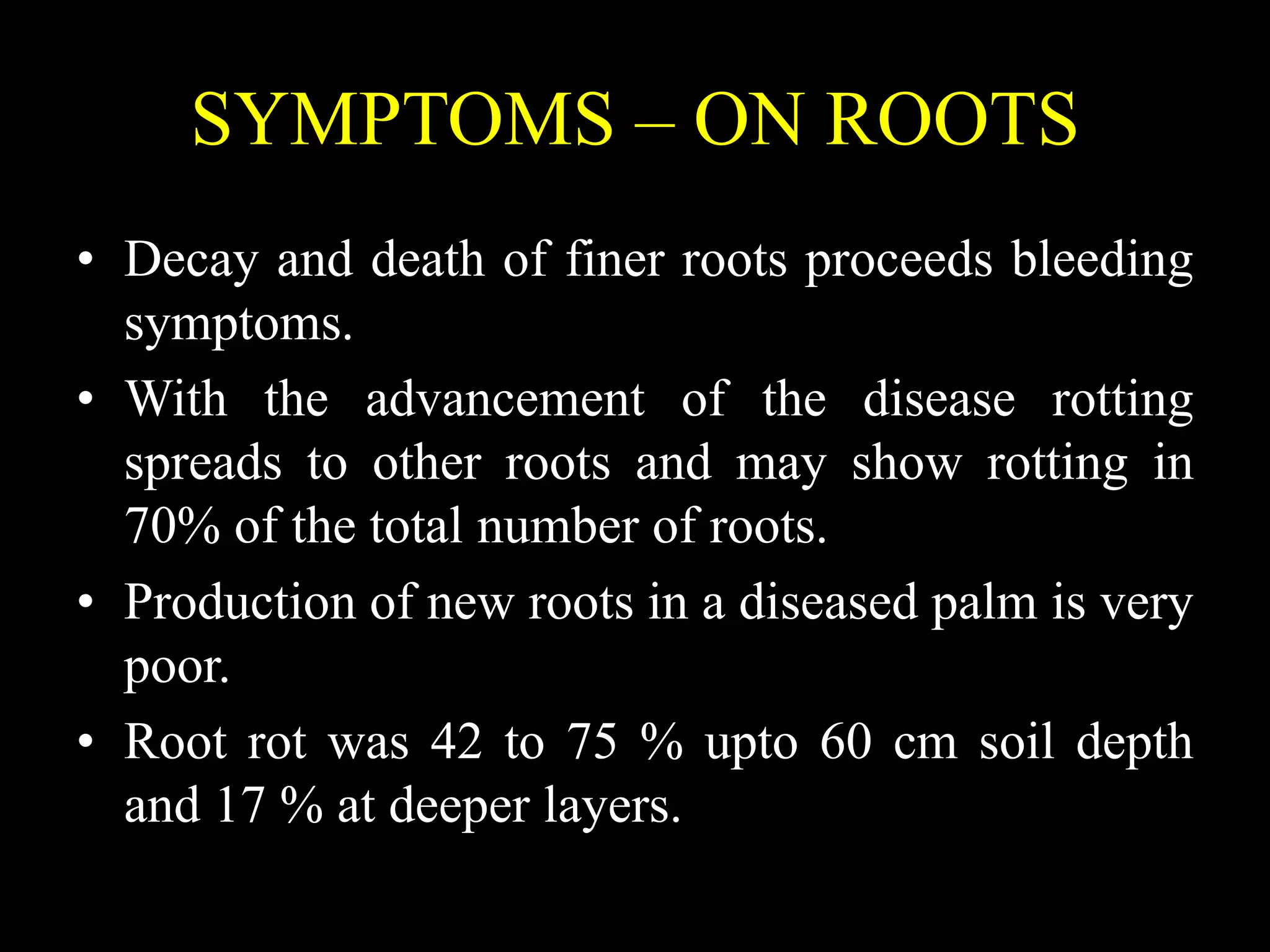 SYMPTOMS – ON ROOTS

• Decay and death of finer roots proceeds bleeding symptoms.

• With the advancement of the disease rotting spreads to other roots and may show rotting in 70% of the total number of roots.

• Production of new roots in a diseased palm is very poor.

• Root rot was 42 to 75 % upto 60 cm soil depth and 17 % at deeper layers.